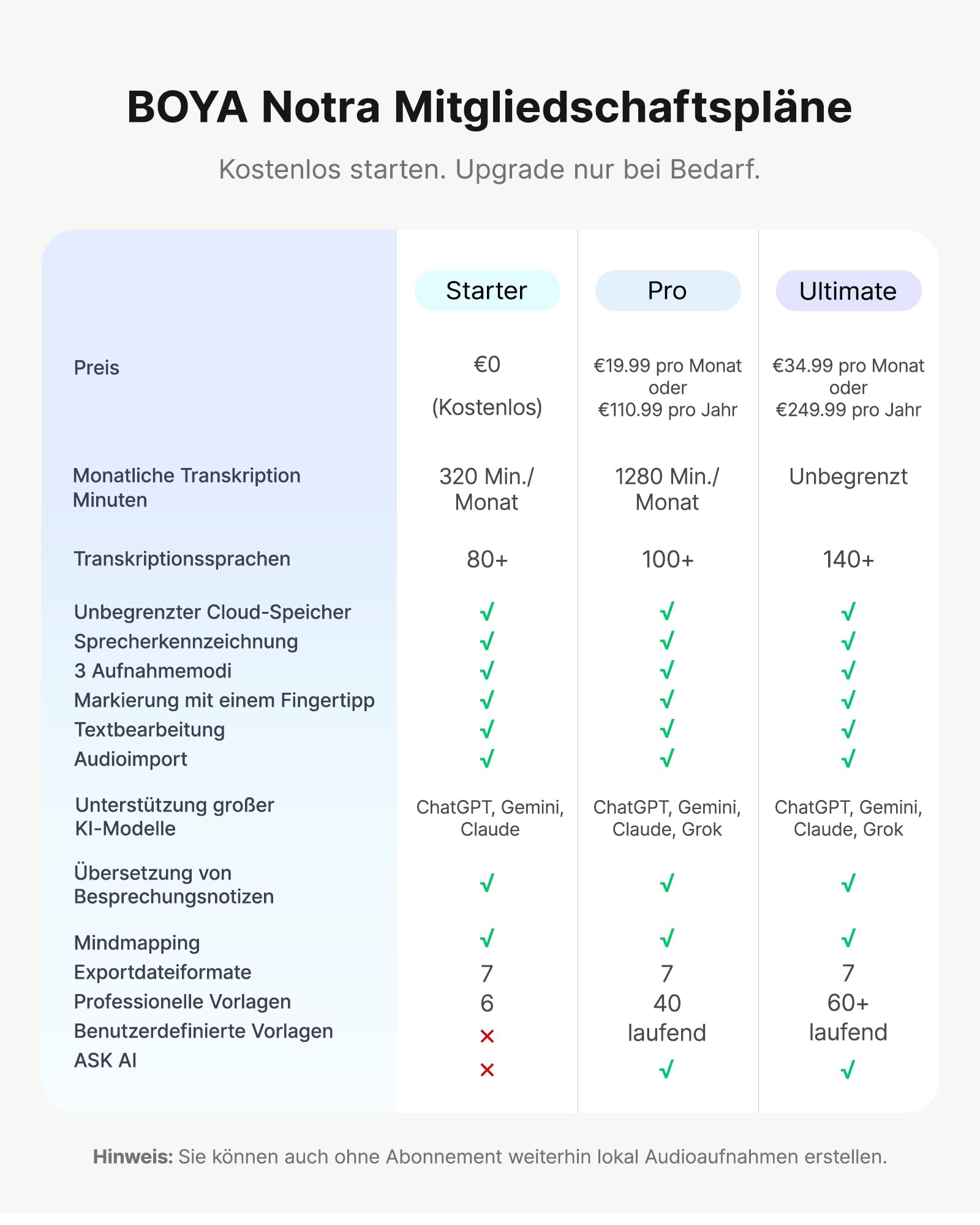 BOYA Notra Mitgliedschaftspläne

Kostenlos starten. Upgrade nur bei Bedarf.

| | Starter | Pro | Ultimate |
|---|---|---|---|
| Preis | €0 (Kostenlos) | €19.99 pro Monat oder €110.99 pro Jahr | €34.99 pro Monat oder €249.99 pro Jahr |
| Monatliche Transkription Minuten | 320 Min./ Monat | 1280 Min./ Monat | Unbegrenzt |
| Transkriptionssprachen | 80+ | 100+ | 140+ |
| Unbegrenzter Cloud-Speicher | √ | √ | √ |
| Sprecherkennzeichnung | √ | √ | √ |
| 3 Aufnahmemodi | √ | √ | √ |
| Markierung mit einem Fingertipp | √ | √ | √ |
| Textbearbeitung | √ | √ | √ |
| Audioimport | √ | √ | √ |
| Unterstützung großer KI-Modelle | ChatGPT, Gemini, Claude | ChatGPT, Gemini, Claude, Grok | ChatGPT, Gemini, Claude, Grok |
| Übersetzung von Besprechungsnotizen | √ | √ | √ |
| Mindmapping | √ | √ | √ |
| Exportdateiformate | 7 | 7 | 7 |
| Professionelle Vorlagen | 6 | 40 | 60+ |
| Benutzerdefinierte Vorlagen | × | laufend | laufend |
| ASK AI | × | √ | √ |

Hinweis: Sie können auch ohne Abonnement weiterhin lokal Audioaufnahmen erstellen.